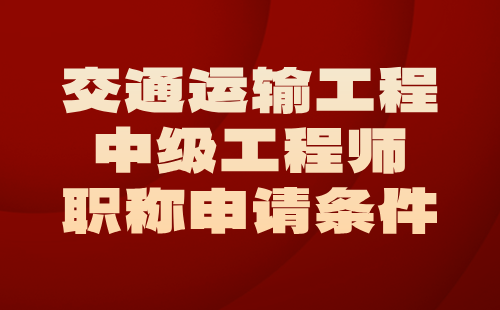 交通运输工程
中级工程师
职称申请条件